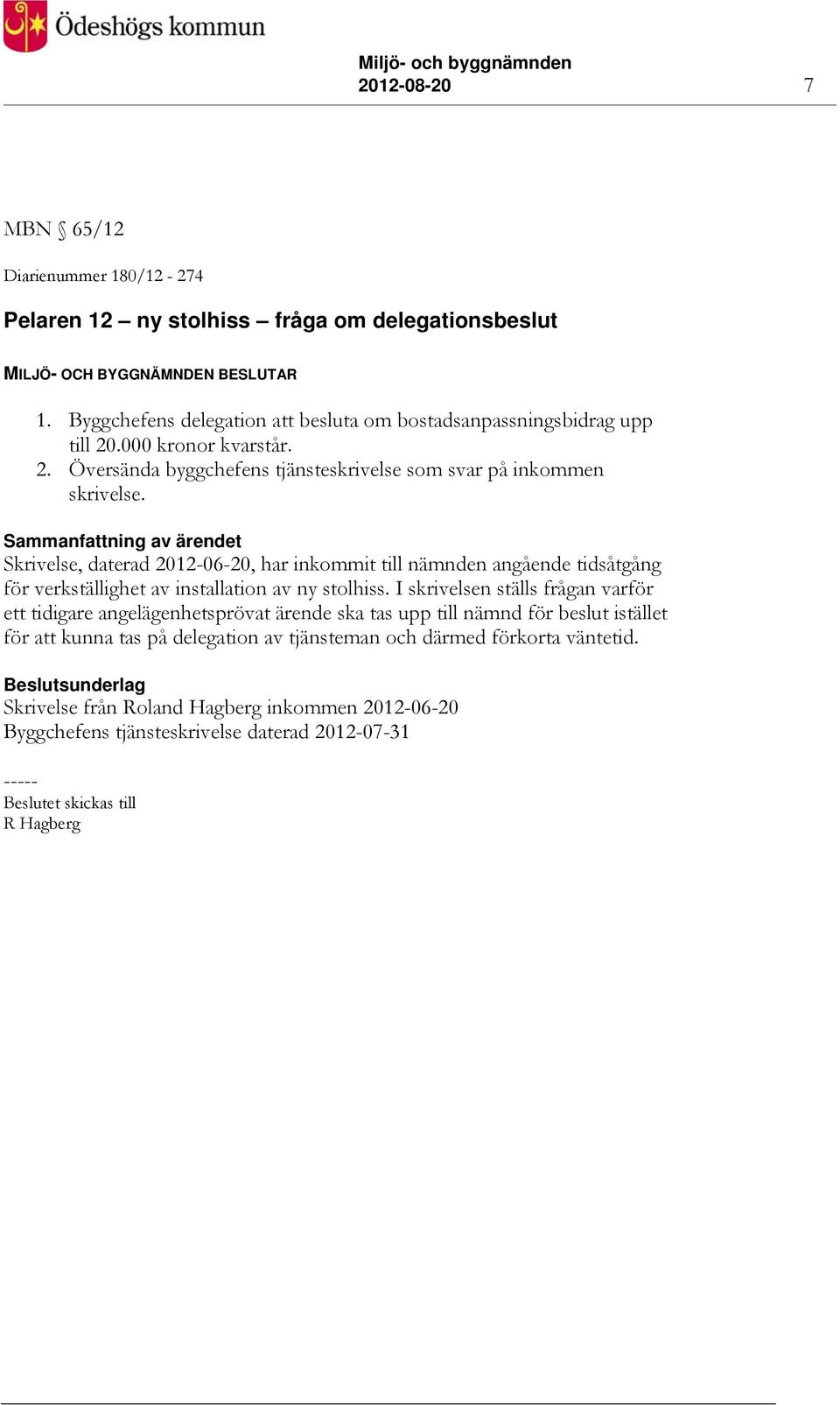 Ödeshögs kommun

Miljö- och byggnämnden
2012-08-20 7

MBN § 65/12

Diarienummer 180/12 - 274

Pelaren 12 – ny stolhiss – fråga om delegationsbeslut

MILJÖ- OCH BYGGNÄMNDEN BESLUTAR

1. Byggchefens delegation att besluta om bostadsanpassningsbidrag upp till 20.000 kronor kvarstår.
2. Översända byggchefens tjänsteskrivelse som svar på inkommen skrivelse.

Sammanfattning av ärendet
Skrivelse, daterad 2012-06-20, har inkommit till nämnden angående tidsåtgång för verkställighet av installation av ny stolhiss. I skrivelsen ställs frågan varför ett tidigare angelägenhetsprövat ärende ska tas upp till nämnd för beslut istället för att kunna tas på delegation av tjänsteman och därmed förkorta väntetid.

Beslutsunderlag
Skrivelse från Roland Hagberg inkommen 2012-06-20
Byggchefens tjänsteskrivelse daterad 2012-07-31

-----
Beslutet skickas till
R Hagberg